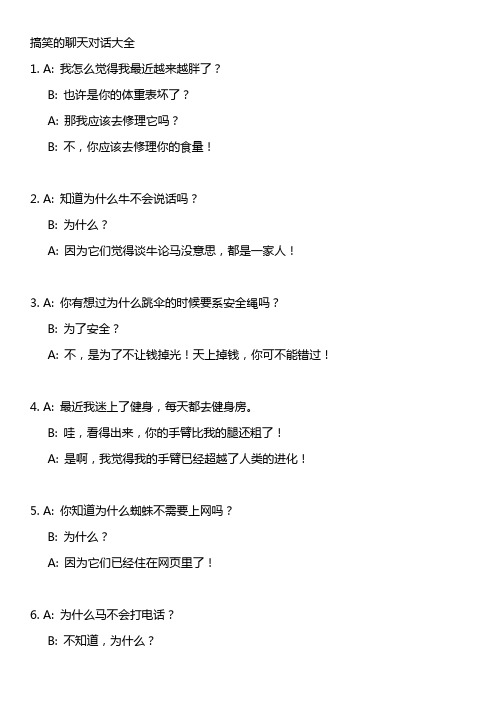 搞笑的聊天对话大全

1. A: 我怎么觉得我最近越来越胖了？

B: 也许是你的体重表坏了？

A: 那我应该去修理它吗？

B: 不，你应该去修理你的食量！

2. A: 知道为什么牛不会说话吗？

B: 为什么？

A: 因为它们觉得谈牛论马没意思，都是一家人！

3. A: 你有想过为什么跳伞的时候要系安全绳吗？

B: 为了安全？

A: 不，是为了不让钱掉光！天上掉钱，你可不能错过！

4. A: 最近我迷上了健身，每天都去健身房。

B: 哇，看得出来，你的手臂比我的腿还粗了！

A: 是啊，我觉得我的手臂已经超越了人类的进化！

5. A: 你知道为什么蜘蛛不需要上网吗？

B: 为什么？

A: 因为它们已经住在网页里了！

6. A: 为什么马不会打电话？

B: 不知道，为什么？